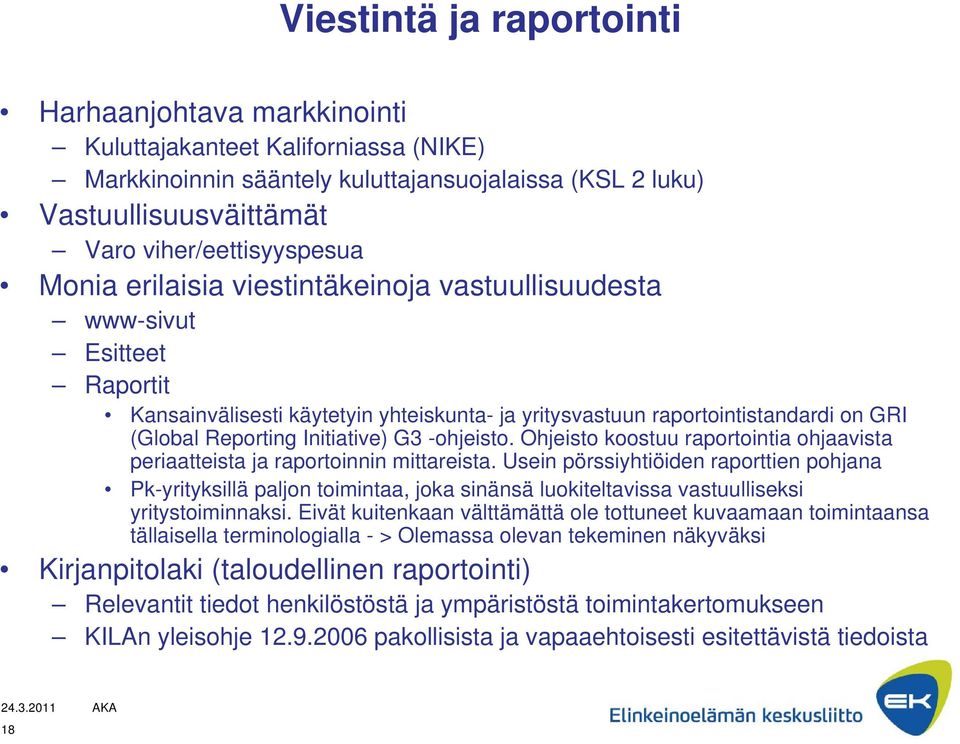 Viestintä ja raportointi

• Harhaanjohtava markkinointi
– Kuluttajakanteet Kaliforniassa (NIKE)
– Markkinoinnin sääntely kuluttajansuojalaissa (KSL 2 luku)
• Vastuullisuusväittämät
– Varo viher/eettisyyspesua
• Monia erilaisia viestintäkeinoja vastuullisuudesta
– www-sivut
– Esitteet
– Raportit
• Kansainvälisesti käytetyin yhteiskunta- ja yritysvastuun raportointistandardi on GRI (Global Reporting Initiative) G3 -ohjeisto. Ohjeisto koostuu raportointia ohjaavista periaatteista ja raportoinnin mittareista. Usein pörssiyhtiöiden raporttien pohjana
• Pk-yrityksillä paljon toimintaa, joka sinänsä luokiteltavissa vastuulliseksi yritystoiminnaksi. Eivät kuitenkaan välttämättä ole tottuneet kuvaamaan toimintaansa tällaisella terminologialla - > Olemassa olevan tekeminen näkyväksi
• Kirjanpitolaki (taloudellinen raportointi)
– Relevantit tiedot henkilöstöstä ja ympäristöstä toimintakertomukseen
– KILAn yleisohje 12.9.2006 pakollisista ja vapaaehtoisesti esitettävistä tiedoista

24.3.2011 AKA
18

Elinkeinoelämän keskusliitto
EK